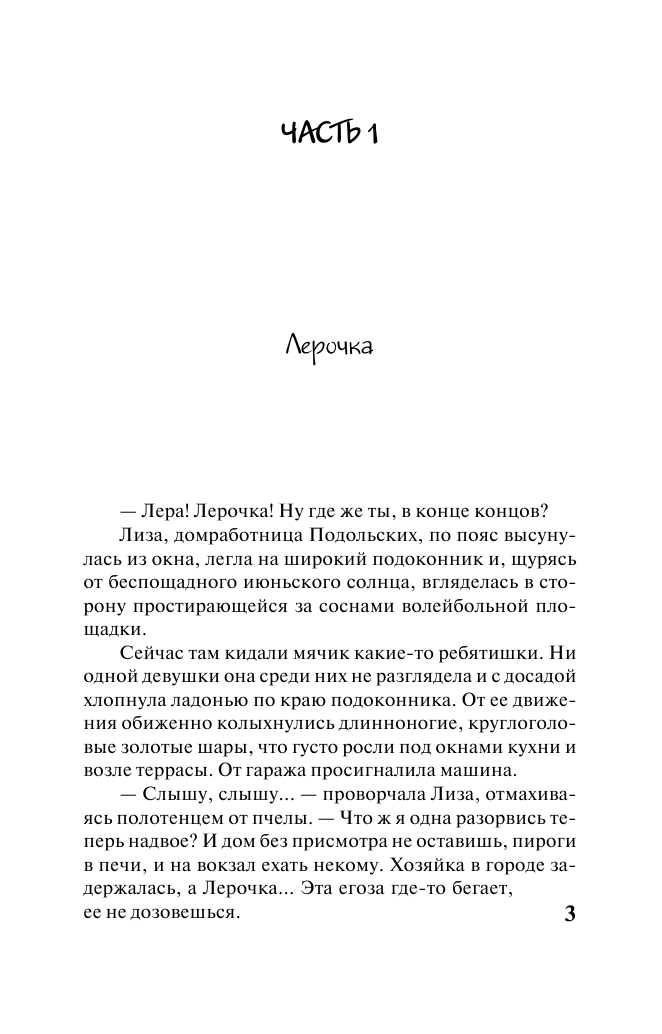 ЧАСТЬ 1

Лерочка

— Лера! Лерочка! Ну где же ты, в конце концов?

Лиза, домработница Подольских, по пояс высунулась из окна, легла на широкий подоконник и, щурясь от беспощадного июньского солнца, вгляделась в сторону простирающейся за соснами волейбольной площадки.

Сейчас там кидали мячик какие-то ребятишки. Ни одной девушки она среди них не разглядела и с досадой хлопнула ладонью по краю подоконника. От ее движения обиженно колыхнулись длинноногие, круглоголовые золотые шары, что густо росли под окнами кухни и возле террасы. От гаража просигналила машина.

— Слышу, слышу... — проворчала Лиза, отмахиваясь полотенцем от пчелы. — Что ж я одна разорвись теперь надвое? И дом без присмотра не оставишь, пироги в печи, и на вокзал ехать некому. Хозяйка в городе задержалась, а Лерочка... Эта егоза где-то бегает, ее не дозовешься.

3